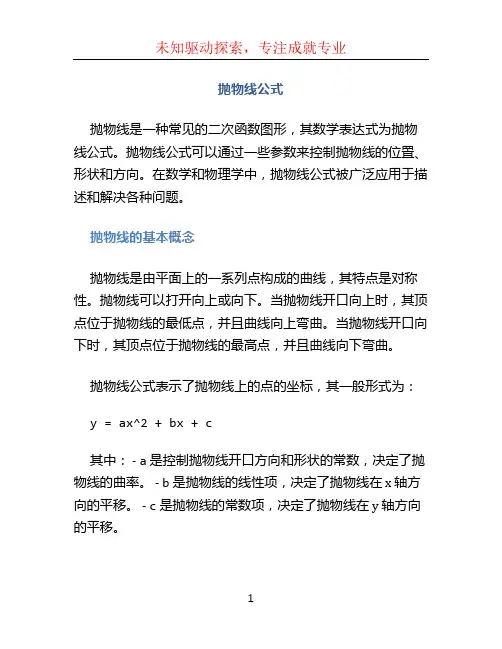 未知驱动探索，专注成就专业

抛物线公式

抛物线是一种常见的二次函数图形，其数学表达式为抛物线公式。抛物线公式可以通过一些参数来控制抛物线的位置、形状和方向。在数学和物理学中，抛物线公式被广泛应用于描述和解决各种问题。

抛物线的基本概念

抛物线是由平面上的一系列点构成的曲线，其特点是对称性。抛物线可以打开向上或向下。当抛物线开口向上时，其顶点位于抛物线的最低点，并且曲线向上弯曲。当抛物线开口向下时，其顶点位于抛物线的最高点，并且曲线向下弯曲。

抛物线公式表示了抛物线上的点的坐标，其一般形式为：

y = ax^2 + bx + c

其中： - a 是控制抛物线开口方向和形状的常数，决定了抛物线的曲率。 - b 是抛物线的线性项，决定了抛物线在 x 轴方向的平移。 - c 是抛物线的常数项，决定了抛物线在 y 轴方向的平移。

1